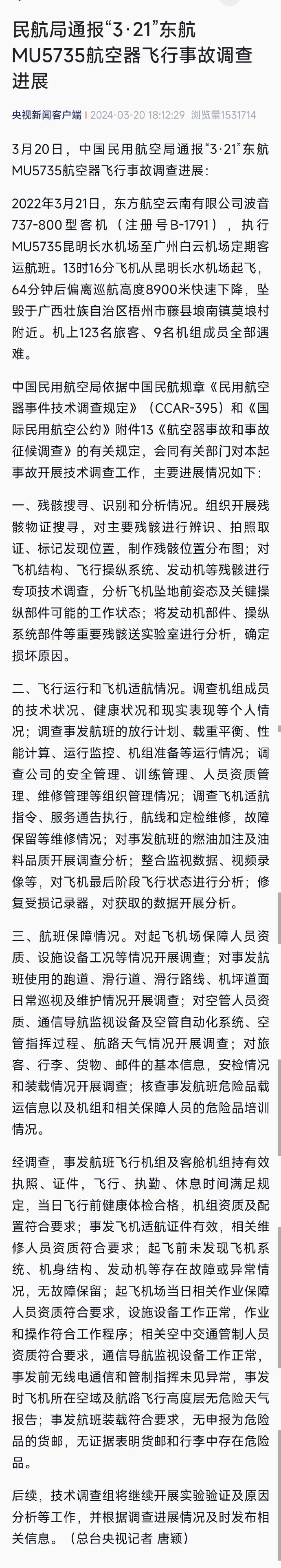 民航局通报“3·21”东航MU5735航空器飞行事故调查进展

央视新闻客户端 2024-03-20 18:12:29 浏览量1531714

3月20日，中国民用航空局通报“3·21”东航MU5735航空器飞行事故调查进展：

2022年3月21日，东方航空云南有限公司波音737-800型客机（注册号B-1791），执行MU5735昆明长水机场至广州白云机场定期客运航班。13时16分飞机从昆明长水机场起飞，64分钟后偏离巡航高度8900米快速下降，坠毁于广西壮族自治区梧州市藤县埌南镇莫埌村附近。机上123名旅客、9名机组成员全部遇难。

中国民用航空局依据中国民航规章《民用航空器事件技术调查规定》（CCAR-395）和《国际民用航空公约》附件13《航空器事故和事故征候调查》的有关规定，会同有关部门对本起事故开展技术调查工作，主要进展情况如下：

一、残骸搜寻、识别和分析情况。组织开展残骸物证搜寻，对主要残骸进行辨识、拍照取证、标记发现位置，制作残骸位置分布图；对飞机结构、飞行操纵系统、发动机等残骸进行专项技术调查，分析飞机坠地前姿态及关键操纵部件可能的工作状态；将发动机部件、操纵系统部件等重要残骸送实验室进行分析，确定损坏原因。

二、飞行运行和飞机适航情况。调查机组成员的技术状况、健康状况和现实表现等个人情况；调查事发航班的放行计划、载重平衡、性能计算、运行监控、机组准备等运行情况；调查公司的安全管理、训练管理、人员资质管理、维修管理等组织管理情况；调查飞机适航指令、服务通告执行，航线和定检维修，故障保留等维修情况；对事发航班的燃油加注及油料品质开展调查分析；整合监视数据、视频录像等，对飞机最后阶段飞行状态进行分析；修复受损记录器，对获取的数据开展分析。

三、航班保障情况。对起飞机场保障人员资质、设施设备工况等情况开展调查；对事发航班使用的跑道、滑行道、滑行路线、机坪道面日常巡视及维护情况开展调查；对空管人员资质、通信导航监视设备及空管自动化系统、空管指挥过程、航路天气情况开展调查；对旅客、行李、货物、邮件的基本信息，安检情况和装载情况开展调查；核查事发航班危险品载运信息以及机组和相关保障人员的危险品培训情况。

经调查，事发航班飞行机组及客舱机组持有效执照、证件，飞行、执勤、休息时间满足规定，当日飞行前健康体检合格，机组资质及配置符合要求；事发飞机适航证件有效，相关维修人员资质符合要求；起飞前未发现飞机系统、机身结构、发动机等存在故障或异常情况，无故障保留；起飞机场当日相关作业保障人员资质符合要求，设施设备工作正常，作业和操作符合工作程序；相关空中交通管制人员资质符合要求，通信导航监视设备工作正常，事发前无线电通信和管制指挥未见异常，事发时飞机所在空域及航路飞行高度层无危险天气报告；事发航班装载符合要求，无申报为危险品的货邮，无证据表明货邮和行李中存在危险品。

后续，技术调查组将继续开展实验验证及原因分析等工作，并根据调查进展情况及时发布相关信息。（总台央视记者 唐颖）